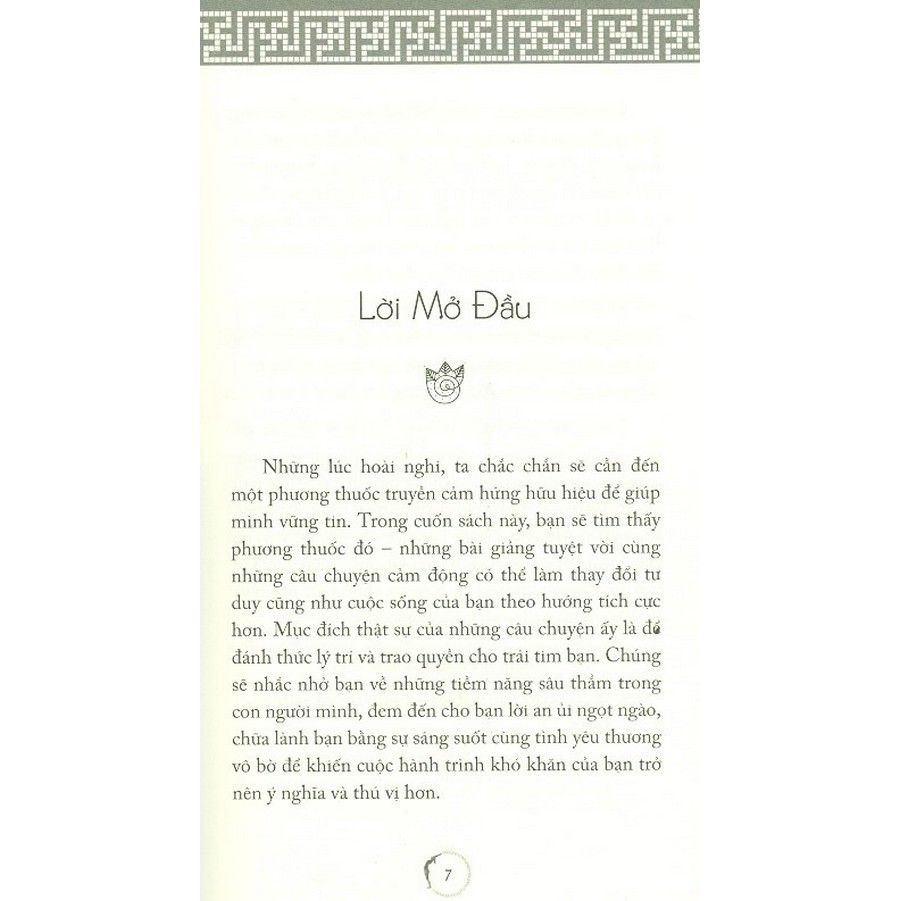 Lời Mở Đầu

Những lúc hoài nghi, ta chắc chắn sẽ cần đến một phương thuốc truyền cảm hứng hữu hiệu để giúp mình vững tin. Trong cuốn sách này, bạn sẽ tìm thấy phương thuốc đó – những bài giảng tuyệt vời cùng những câu chuyện cảm động có thể làm thay đổi tư duy cũng như cuộc sống của bạn theo hướng tích cực hơn. Mục đích thật sự của những câu chuyện ấy là để đánh thức lý trí và trao quyền cho trái tim bạn. Chúng sẽ nhắc nhở bạn về những tiềm năng sâu thẳm trong con người mình, đem đến cho bạn lời an ủi ngọt ngào, chữa lành bạn bằng sự sáng suốt cùng tình yêu thương vô bờ để khiến cuộc hành trình khó khăn của bạn trở nên ý nghĩa và thú vị hơn.

7